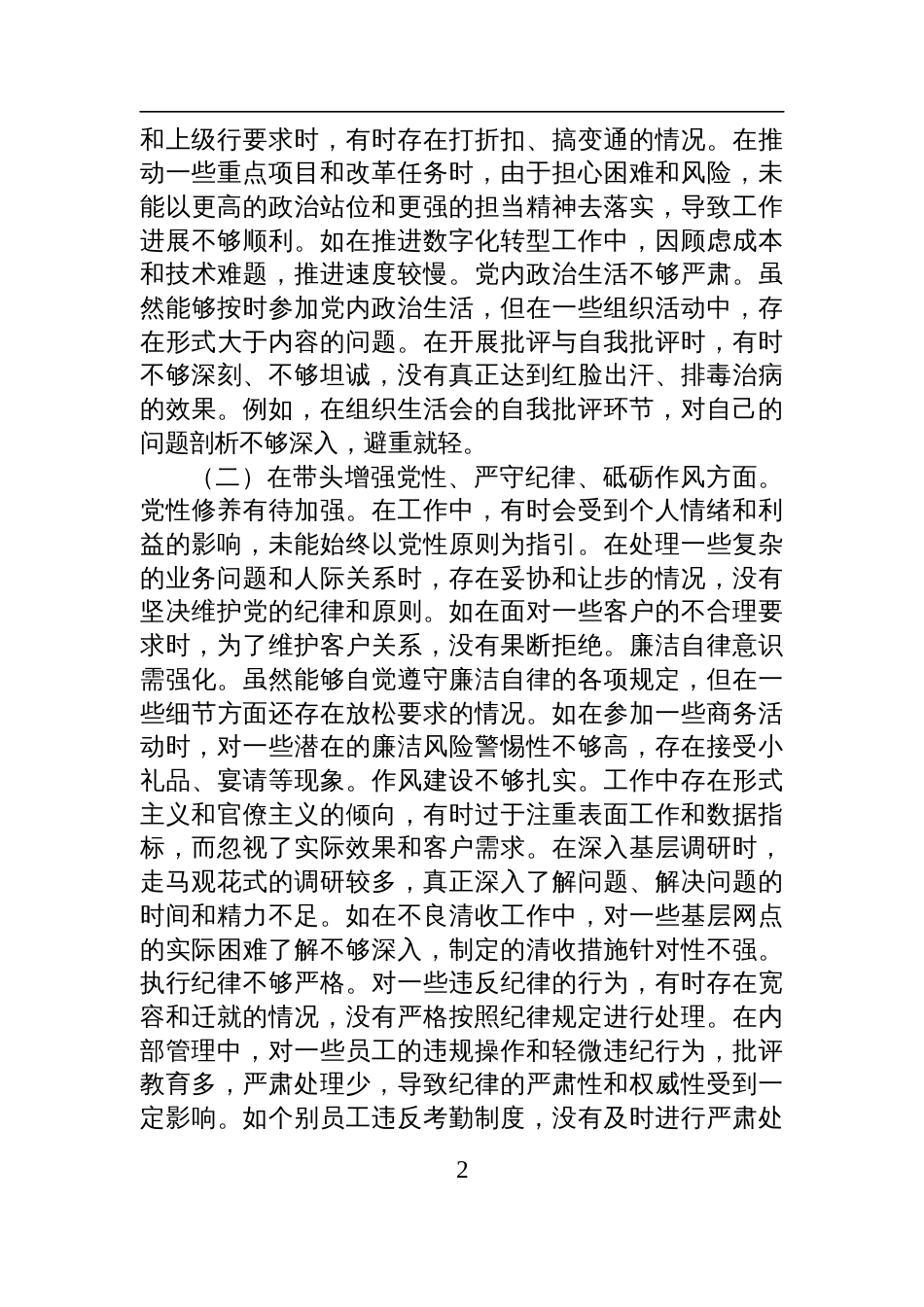 和上级行要求时，有时存在打折扣、搞变通的情况。在推动一些重点项目和改革任务时，由于担心困难和风险，未能以更高的政治站位和更强的担当精神去落实，导致工作进展不够顺利。如在推进数字化转型工作中，因顾虑成本和技术难题，推进速度较慢。党内政治生活不够严肃。虽然能够按时参加党内政治生活，但在一些组织活动中，存在形式大于内容的问题。在开展批评与自我批评时，有时不够深刻、不够坦诚，没有真正达到红脸出汗、排毒治病的效果。例如，在组织生活会的自我批评环节，对自己的问题剖析不够深入，避重就轻。

（二）在带头增强党性、严守纪律、砥砺作风方面。党性修养有待加强。在工作中，有时会受到个人情绪和利益的影响，未能始终以党性原则为指引。在处理一些复杂的业务问题和人际关系时，存在妥协和让步的情况，没有坚决维护党的纪律和原则。如在面对一些客户的不合理要求时，为了维护客户关系，没有果断拒绝。廉洁自律意识需强化。虽然能够自觉遵守廉洁自律的各项规定，但在一些细节方面还存在放松要求的情况。如在参加一些商务活动时，对一些潜在的廉洁风险警惕性不够高，存在接受小礼品、宴请等现象。作风建设不够扎实。工作中存在形式主义和官僚主义的倾向，有时过于注重表面工作和数据指标，而忽视了实际效果和客户需求。在深入基层调研时，走马观花式的调研较多，真正深入了解问题、解决问题的时间和精力不足。如在不良清收工作中，对一些基层网点的实际困难了解不够深入，制定的清收措施针对性不强。执行纪律不够严格。对一些违反纪律的行为，有时存在宽容和迁就的情况，没有严格按照纪律规定进行处理。在内部管理中，对一些员工的违规操作和轻微违纪行为，批评教育多，严肃处理少，导致纪律的严肃性和权威性受到一定影响。如个别员工违反考勤制度，没有及时进行严肃处

2